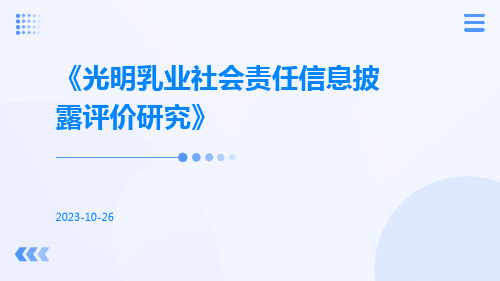 《光明乳业社会责任信息披露评价研究》

2023-10-26